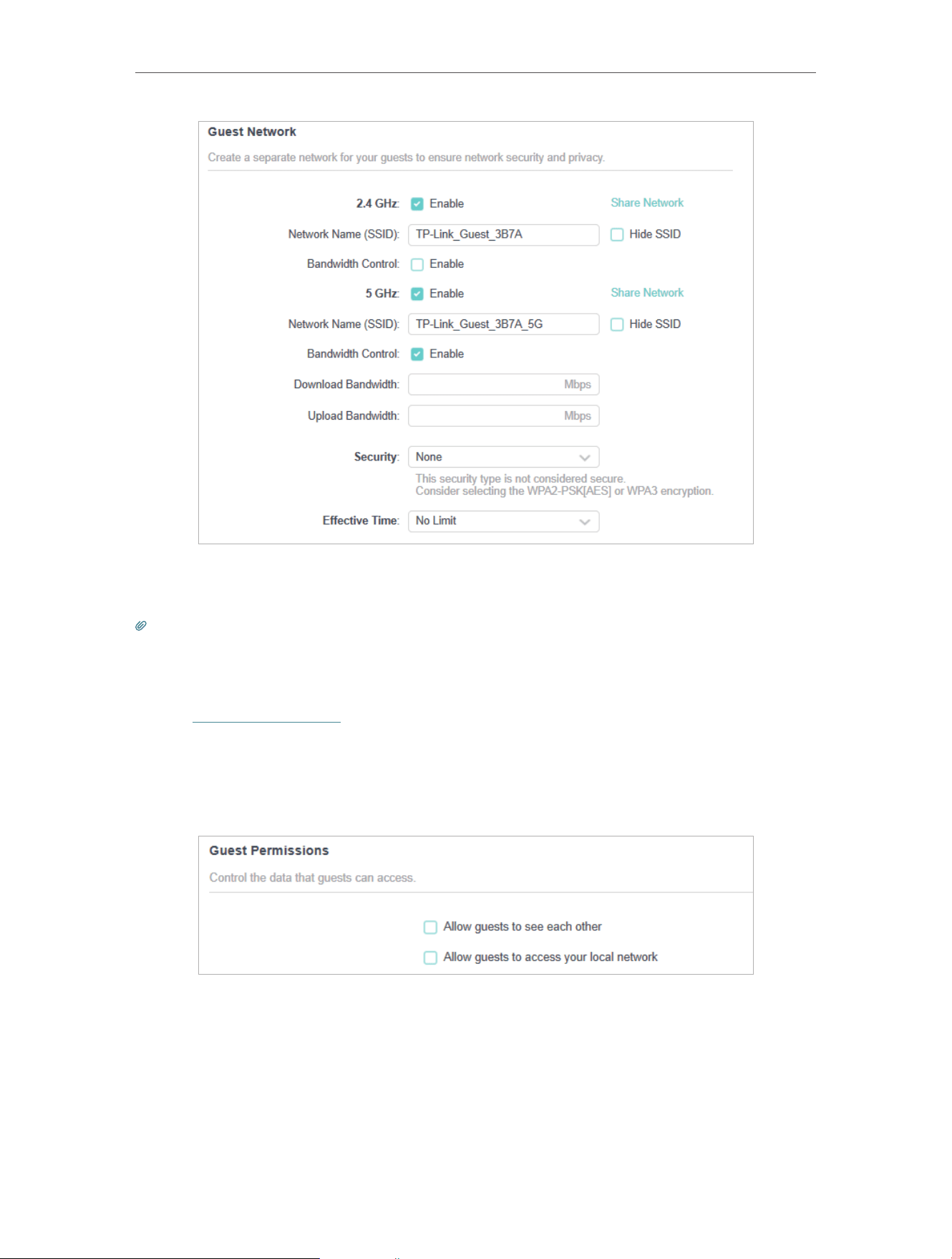 Guest Network

Create a separate network for your guests to ensure network security and privacy.

2.4 GHz: Enable Share Network

Network Name (SSID): TP-Link_Guest_3B7A Hide SSID

Bandwidth Control: Enable

5 GHz: Enable Share Network

Network Name (SSID): TP-Link_Guest_3B7A_5G Hide SSID

Bandwidth Control: Enable

Download Bandwidth: Mbps

Upload Bandwidth: Mbps

Security: None

This security type is not considered secure. Consider selecting the WPA2-PSK[AES] or WPA3 encryption.

Effective Time: No Limit

Guest Permissions

Control the data that guests can access.

Allow guests to see each other

Allow guests to access your local network